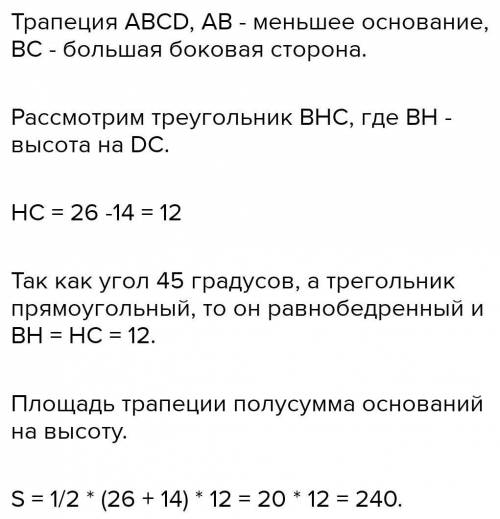 Трапеция ABCD, AB - меньшее основание, BC - большая боковая сторона.

Рассмотрим треугольник BHC, где BH - высота на DC.

HC = 26 -14 = 12

Так как угол 45 градусов, а трегольник прямоугольный, то он равнобедренный и BH = HC = 12.

Площадь трапеции полусумма оснований на высоту.

S = 1/2 * (26 + 14) * 12 = 20 * 12 = 240.